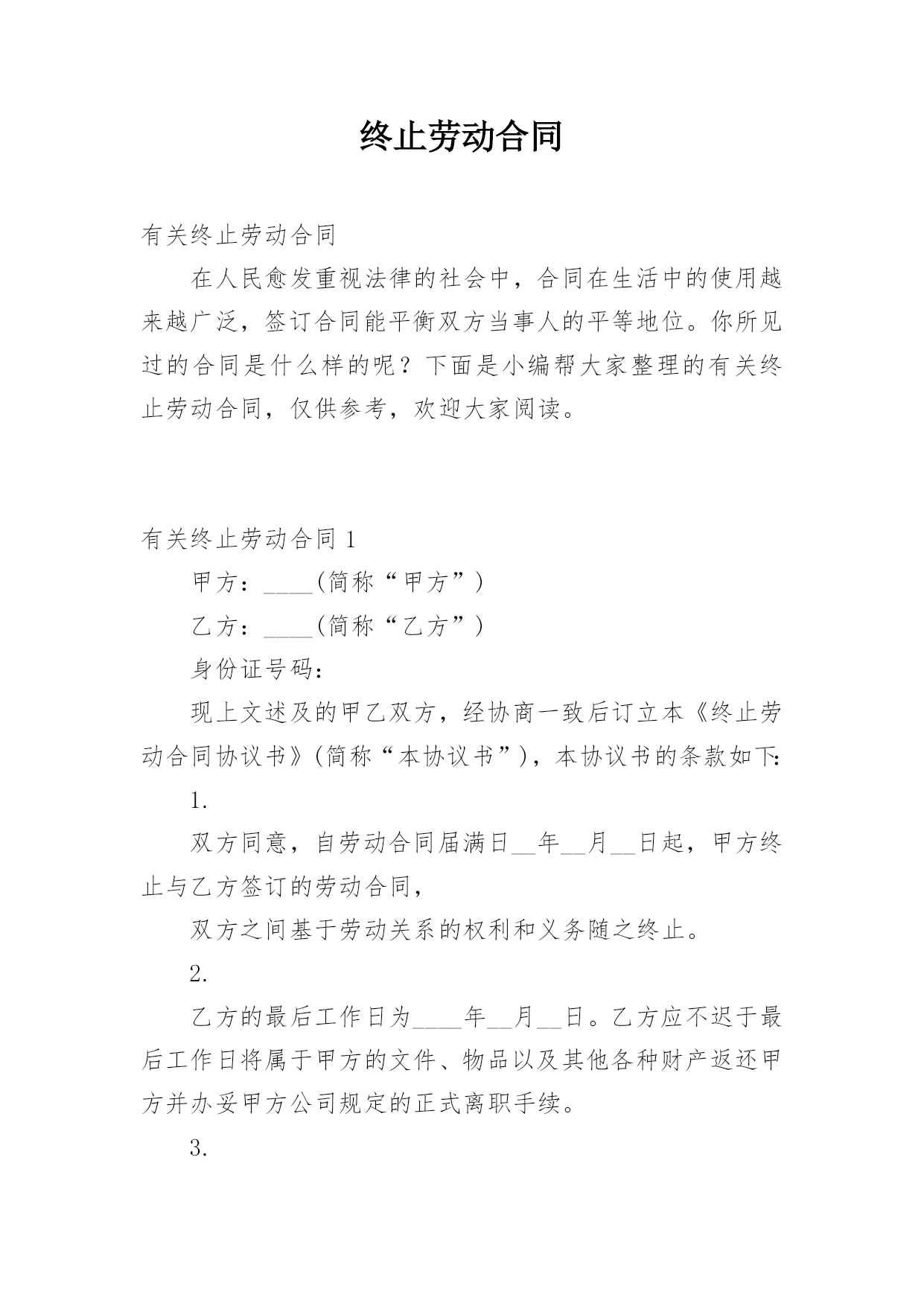 终止劳动合同

有关终止劳动合同

在人民愈发重视法律的社会中，合同在生活中的使用越来越广泛，签订合同能平衡双方当事人的平等地位。你所见过的合同是什么样的呢？下面是小编帮大家整理的有关终止劳动合同，仅供参考，欢迎大家阅读。

有关终止劳动合同 1

甲方：____(简称“甲方”)

乙方：____(简称“乙方”)

身份证号码：

现上文述及的甲乙双方，经协商一致后订立本《终止劳动合同协议书》(简称“本协议书”)，本协议书的条款如下:

1.

双方同意，自劳动合同届满日__年__月__日起，甲方终止与乙方签订的劳动合同，

双方之间基于劳动关系的权利和义务随之终止。

2.

乙方的最后工作日为____年__月__日。乙方应不迟于最后工作日将属于甲方的文件、物品以及其他各种财产返还甲方并办妥甲方公司规定的正式离职手续。

3.